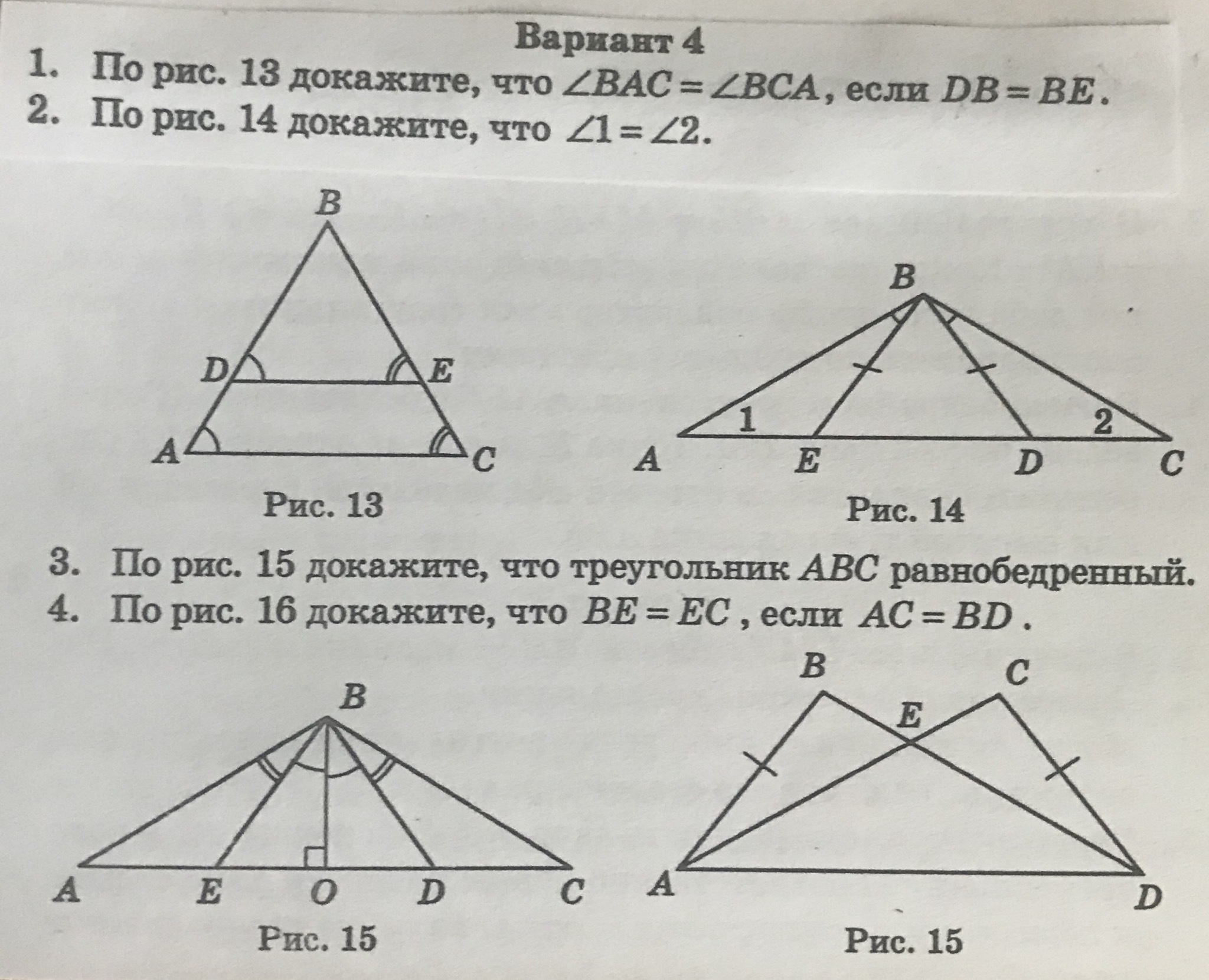 Вариант 4

1. По рис. 13 докажите, что $\angle BAC = \angle BCA$, если $DB = BE$.
2. По рис. 14 докажите, что $\angle 1 = \angle 2$.

B
D
E
A
C
Рис. 13

B
1
2
A
E
D
C
Рис. 14

3. По рис. 15 докажите, что треугольник $ABC$ равнобедренный.
4. По рис. 16 докажите, что $BE = EC$, если $AC = BD$.

B
A
E
O
D
C
Рис. 15

B
C
E
A
D
Рис. 15